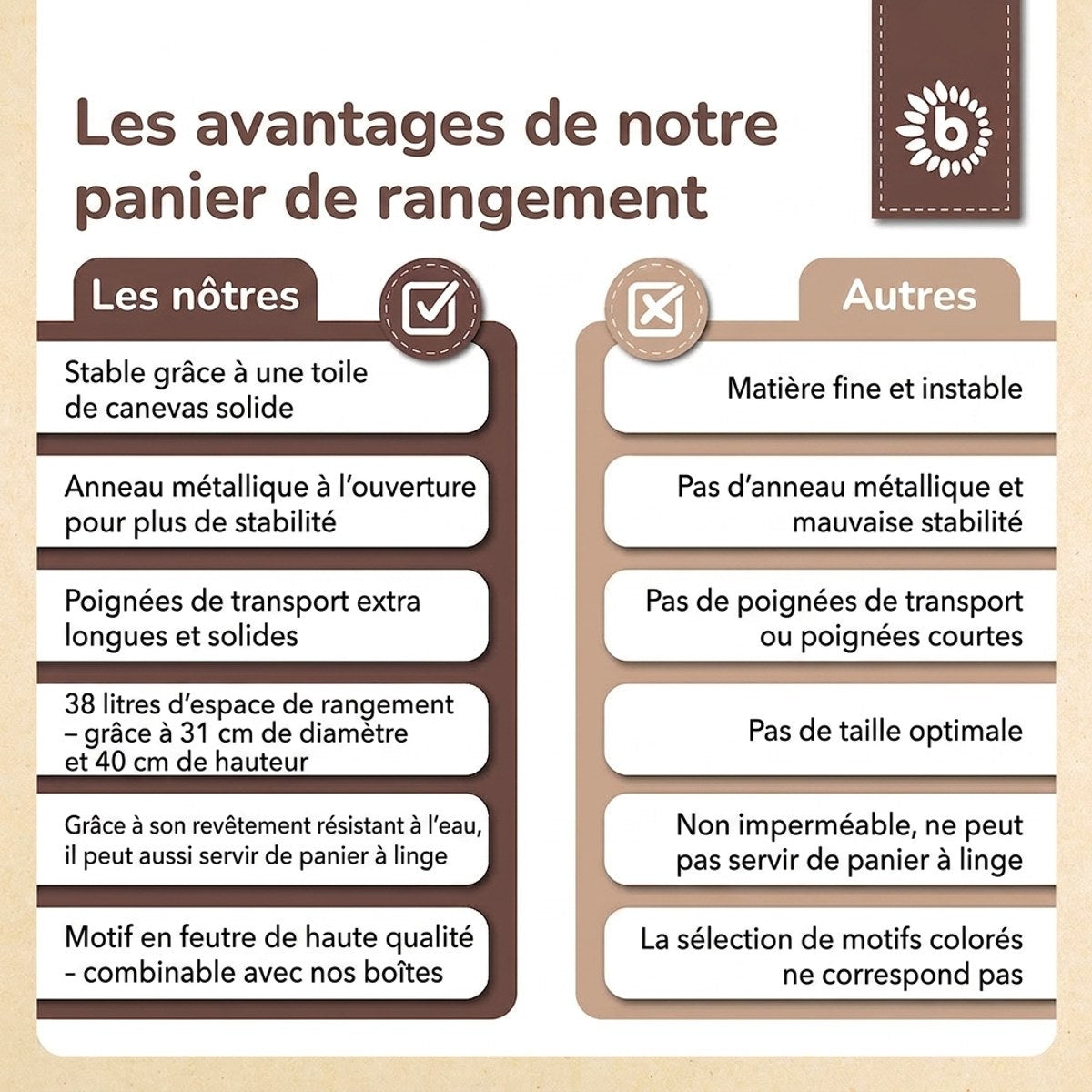 Les avantages de notre panier de rangement

b

Les nôtres

Stable grâce à une toile de canevas solide

Anneau métallique à l'ouverture pour plus de stabilité

Poignées de transport extra longues et solides

38 litres d'espace de rangement – grâce à 31 cm de diamètre et 40 cm de hauteur

Grâce à son revêtement résistant à l'eau, il peut aussi servir de panier à linge

Motif en feutre de haute qualité - combinable avec nos boîtes

Autres

Matière fine et instable

Pas d'anneau métallique et mauvaise stabilité

Pas de poignées de transport ou poignées courtes

Pas de taille optimale

Non imperméable, ne peut pas servir de panier à linge

La sélection de motifs colorés ne correspond pas